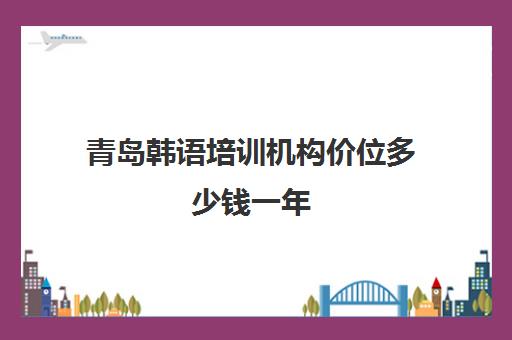 青岛韩语培训机构价位多少钱一年